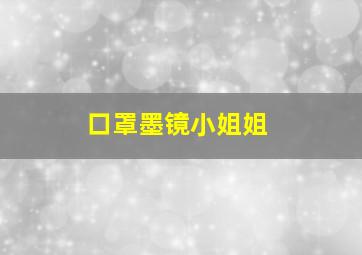 口罩墨镜小姐姐